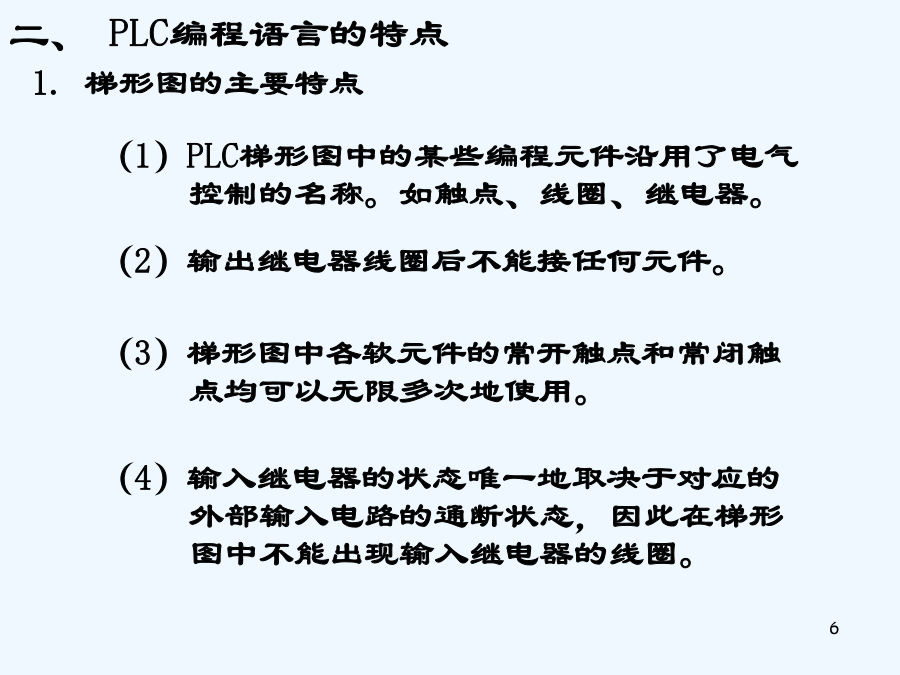 二、 PLC编程语言的特点
1. 梯形图的主要特点

(1) PLC梯形图中的某些编程元件沿用了电气控制的名称。如触点、线圈、继电器。

(2) 输出继电器线圈后不能接任何元件。

(3) 梯形图中各软元件的常开触点和常闭触点均可以无限多次地使用。

(4) 输入继电器的状态唯一地取决于对应的外部输入电路的通断状态，因此在梯形图中不能出现输入继电器的线圈。

6